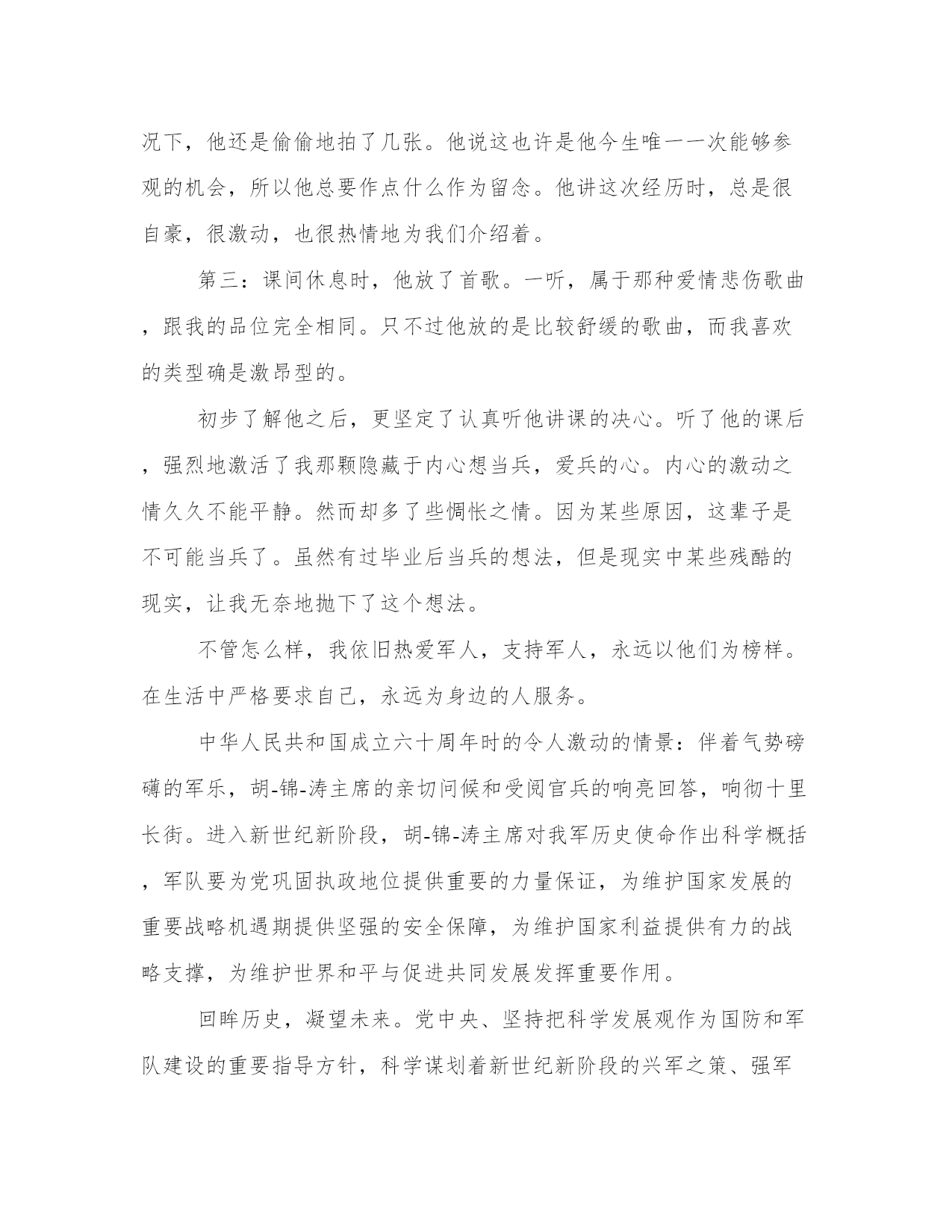 况下，他还是偷偷地拍了几张。他说这也许是他今生唯一一次能够参观的机会，所以他总要作点什么作为留念。他讲这次经历时，总是很自豪，很激动，也很热情地为我们介绍着。

第三：课间休息时，他放了首歌。一听，属于那种爱情悲伤歌曲，跟我的品位完全相同。只不过他放的是比较舒缓的歌曲，而我喜欢的类型确是激昂型的。

初步了解他之后，更坚定了认真听他讲课的决心。听了他的课后，强烈地激活了我那颗隐藏于内心想当兵，爱兵的心。内心的激动之情久久不能平静。然而却多了些惆怅之情。因为某些原因，这辈子是不可能当兵了。虽然有过毕业后当兵的想法，但是现实中某些残酷的现实，让我无奈地抛下了这个想法。

不管怎么样，我依旧热爱军人，支持军人，永远以他们为榜样。在生活中严格要求自己，永远为身边的人服务。

中华人民共和国成立六十周年时的令人激动的情景：伴着气势磅礴的军乐，胡-锦-涛主席的亲切问候和受阅官兵的响亮回答，响彻十里长街。进入新世纪新阶段，胡-锦-涛主席对我军历史使命作出科学概括，军队要为党巩固执政地位提供重要的力量保证，为维护国家发展的重要战略机遇期提供坚强的安全保障，为维护国家利益提供有力的战略支撑，为维护世界和平与促进共同发展发挥重要作用。

回眸历史，凝望未来。党中央、坚持把科学发展观作为国防和军队建设的重要指导方针，科学谋划着新世纪新阶段的兴军之策、强军